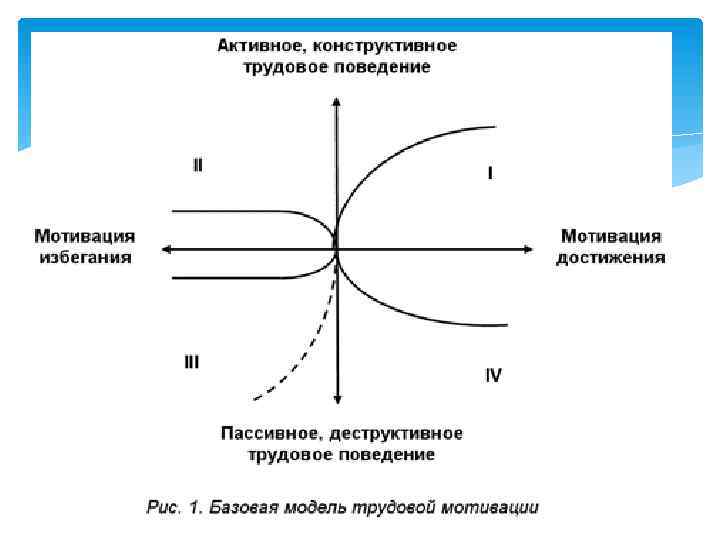 Активное, конструктивное трудовое поведение

II

I

Мотивация избегания

Мотивация достижения

III

IV

Пассивное, деструктивное трудовое поведение

Рис. 1. Базовая модель трудовой мотивации